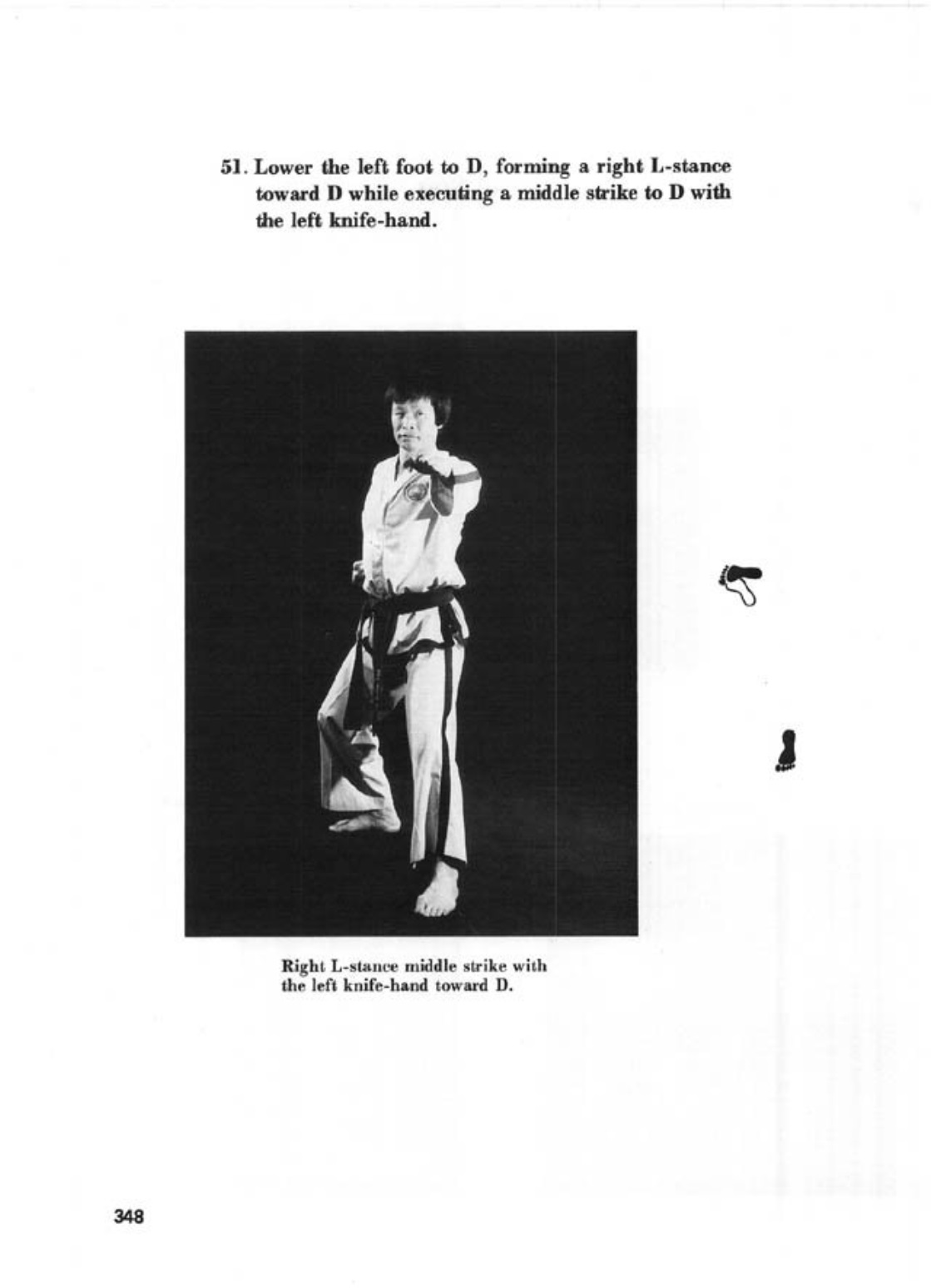 51. Lower the left foot to D, forming a right L-stance toward D while executing a middle strike to D with the left knife-hand.

Right L-stance middle strike with the left knife-hand toward D.

348